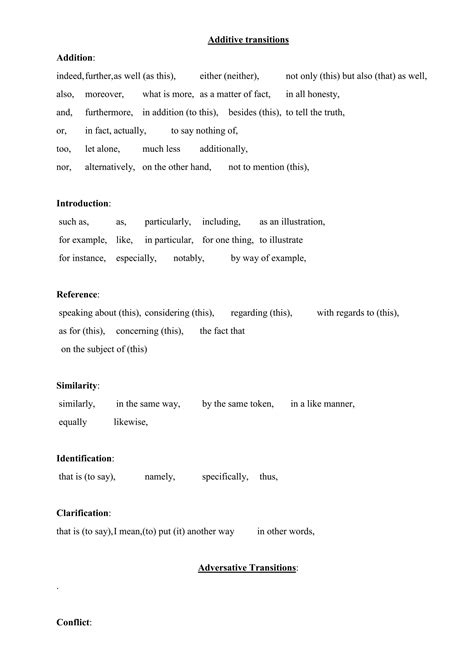 Additive transitions

Addition:

indeed, further, as well (as this), either (neither), not only (this) but also (that) as well,
also, moreover, what is more, as a matter of fact, in all honesty,
and, furthermore, in addition (to this), besides (this), to tell the truth,
or, in fact, actually, to say nothing of,
too, let alone, much less additionally,
nor, alternatively, on the other hand, not to mention (this),

Introduction:

such as, as, particularly, including, as an illustration,
for example, like, in particular, for one thing, to illustrate
for instance, especially, notably, by way of example,

Reference:

speaking about (this), considering (this), regarding (this), with regards to (this),
as for (this), concerning (this), the fact that
on the subject of (this)

Similarity:

similarly, in the same way, by the same token, in a like manner,
equally likewise,

Identification:

that is (to say), namely, specifically, thus,

Clarification:

that is (to say), I mean, (to) put (it) another way in other words,

Adversative Transitions:

.

Conflict: